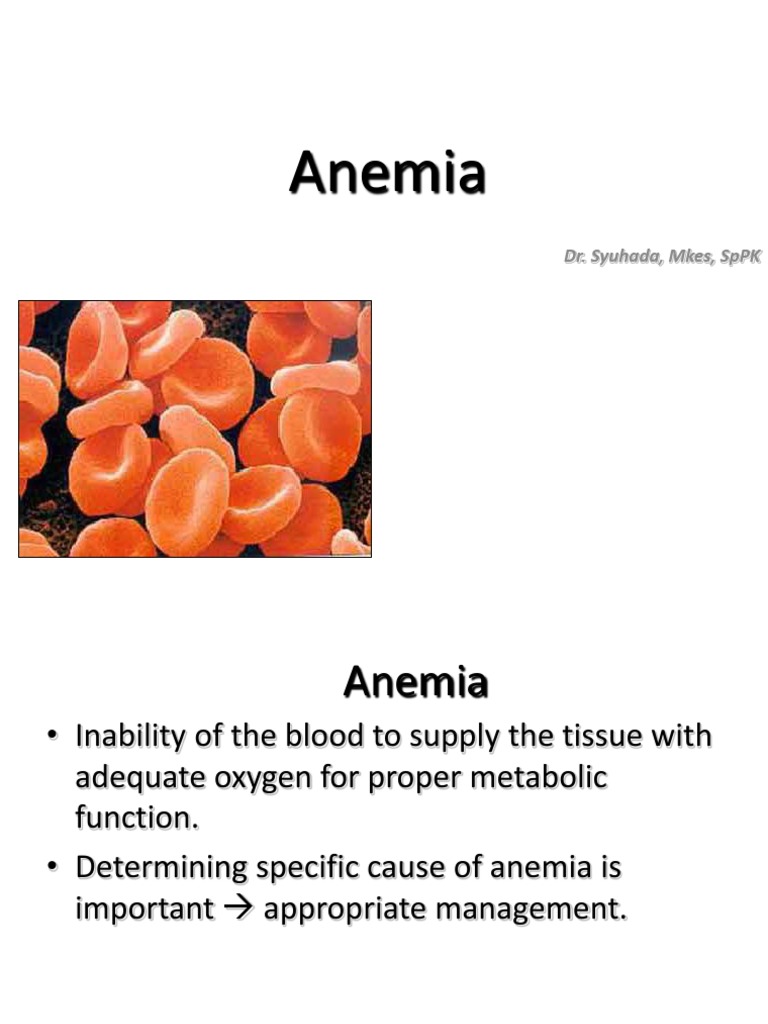 Anemia

Dr. Syuhada, Mkes, SpPK

Anemia

• Inability of the blood to supply the tissue with adequate oxygen for proper metabolic function.

• Determining specific cause of anemia is important → appropriate management.